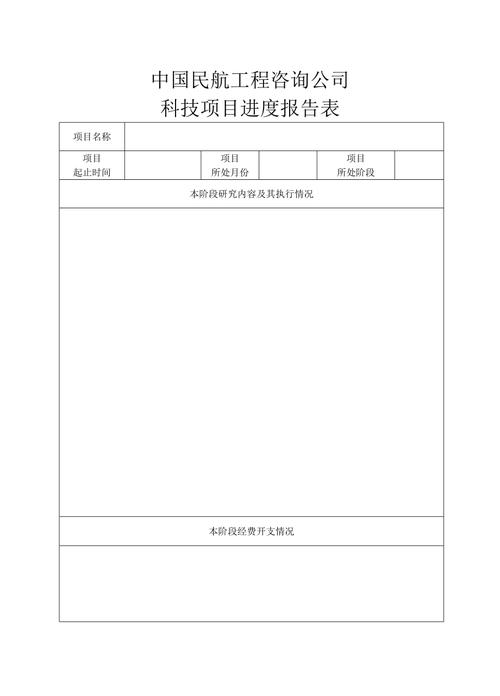 中国民航工程咨询公司
科技项目进度报告表

| 项目名称 | | | | | |
|---|---|---|---|---|---|
| 项目 起止时间 | | 项目 所处月份 | | 项目 所处阶段 | |
| 本阶段研究内容及其执行情况 | | | | | |
| | | | | | |
| 本阶段经费开支情况 | | | | | |
| | | | | | |